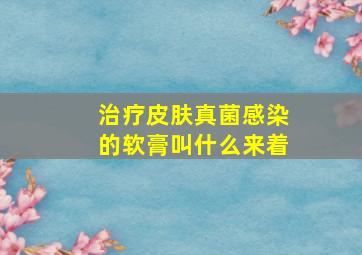 治疗皮肤真菌感染的软膏叫什么来着